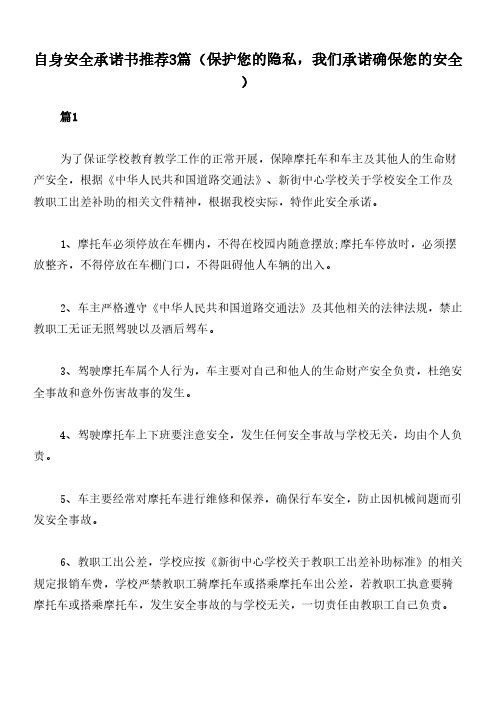 自身安全承诺书推荐3篇（保护您的隐私，我们承诺确保您的安全）

篇1

为了保证学校教育教学工作的正常开展，保障摩托车和车主及其他人的生命财产安全，根据《中华人民共和国道路交通法》、新街中心学校关于学校安全工作及教职工出差补助的相关文件精神，根据我校实际，特作此安全承诺。

1、摩托车必须停放在车棚内，不得在校园内随意摆放;摩托车停放时，必须摆放整齐，不得停放在车棚门口，不得阻碍他人车辆的出入。

2、车主严格遵守《中华人民共和国道路交通法》及其他相关的法律法规，禁止教职工无证无照驾驶以及酒后驾车。

3、驾驶摩托车属个人行为，车主要对自己和他人的生命财产安全负责，杜绝安全事故和意外伤害故事的发生。

4、驾驶摩托车上下班要注意安全，发生任何安全事故与学校无关，均由个人负责。

5、车主要经常对摩托车进行维修和保养，确保行车安全，防止因机械问题而引发安全事故。

6、教职工出公差，学校应按《新街中心学校关于教职工出差补助标准》的相关规定报销车费，学校严禁教职工骑摩托车或搭乘摩托车出公差，若教职工执意要骑摩托车或搭乘摩托车，发生安全事故的与学校无关，一切责任由教职工自己负责。